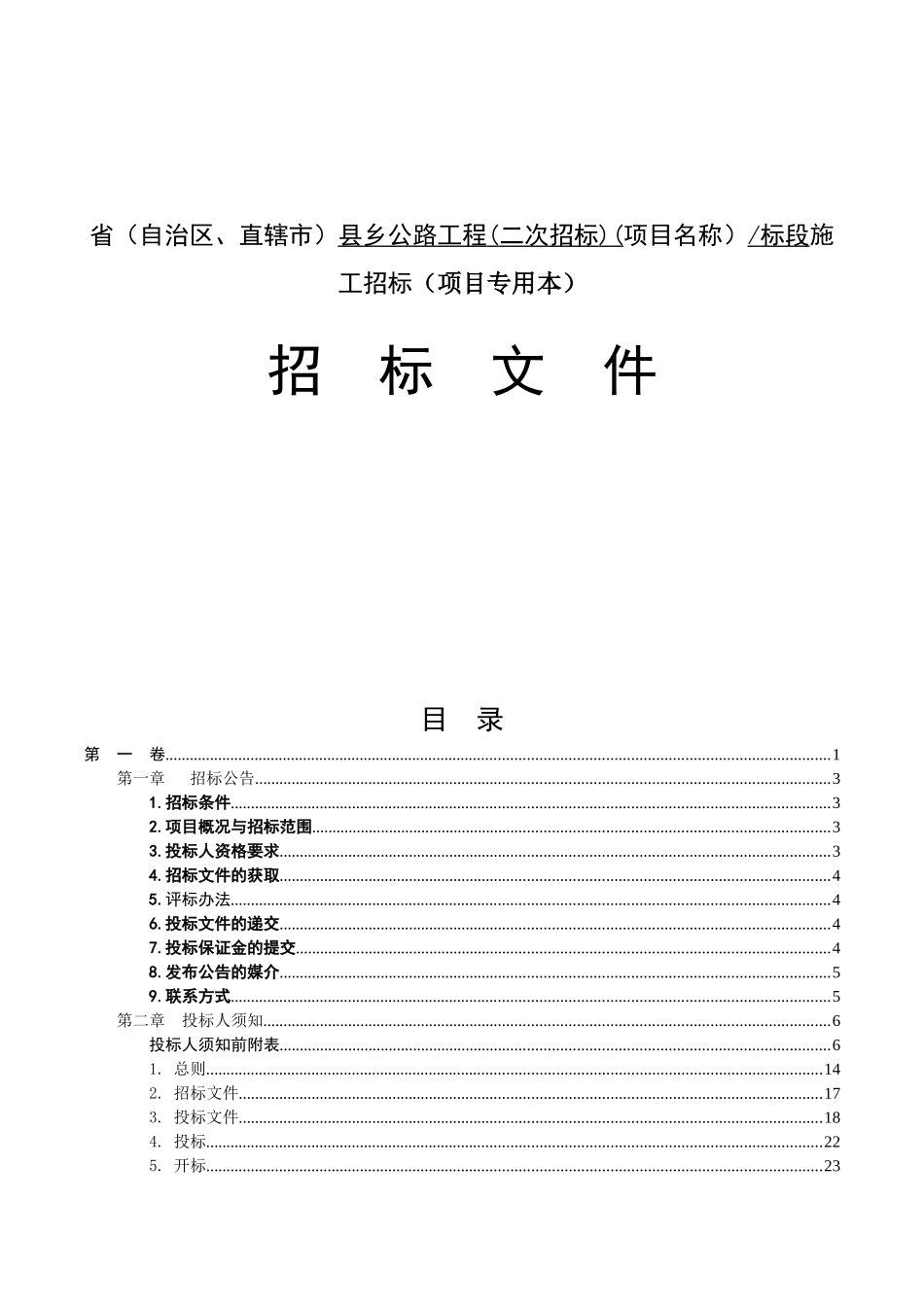 省（自治区、直辖市）县乡公路工程(二次招标)(项目名称）/标段施工招标（项目专用本）

招　标　文　件

目　录

第　一　卷......1
第一章　招标公告......3
1. 招标条件......3
2. 项目概况与招标范围......3
3. 投标人资格要求......3
4. 招标文件的获取......4
5. 评标办法......4
6. 投标文件的递交......4
7. 投标保证金的提交......4
8. 发布公告的媒介......5
9. 联系方式......5
第二章　投标人须知......6
投标人须知前附表......6
1. 总则......14
2. 招标文件......17
3. 投标文件......18
4. 投标......22
5. 开标......23